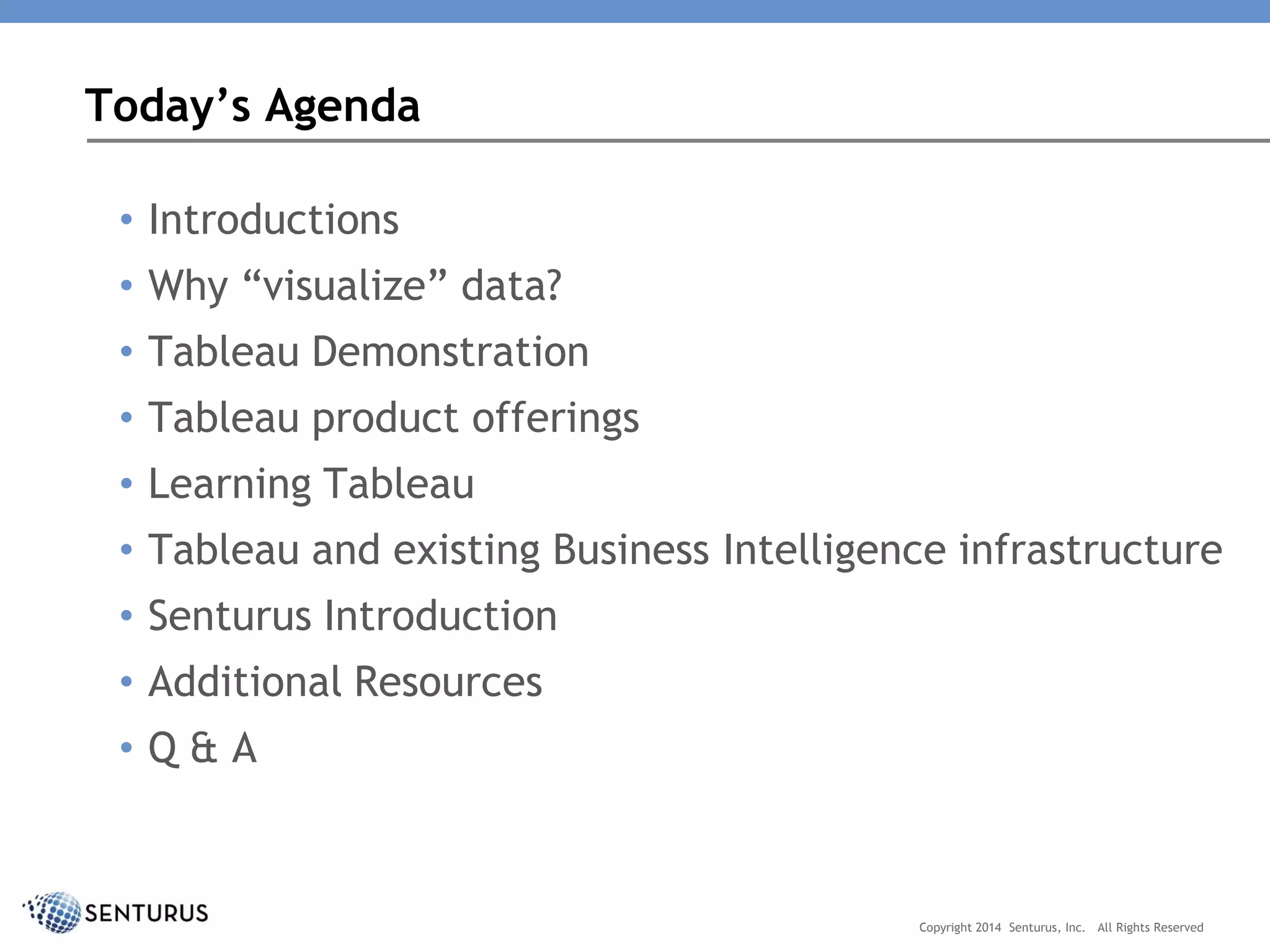 Today's Agenda

• Introductions
• Why "visualize" data?
• Tableau Demonstration
• Tableau product offerings
• Learning Tableau
• Tableau and existing Business Intelligence infrastructure
• Senturus Introduction
• Additional Resources
• Q & A

SENTURUS

Copyright 2014 Senturus, Inc. All Rights Reserved